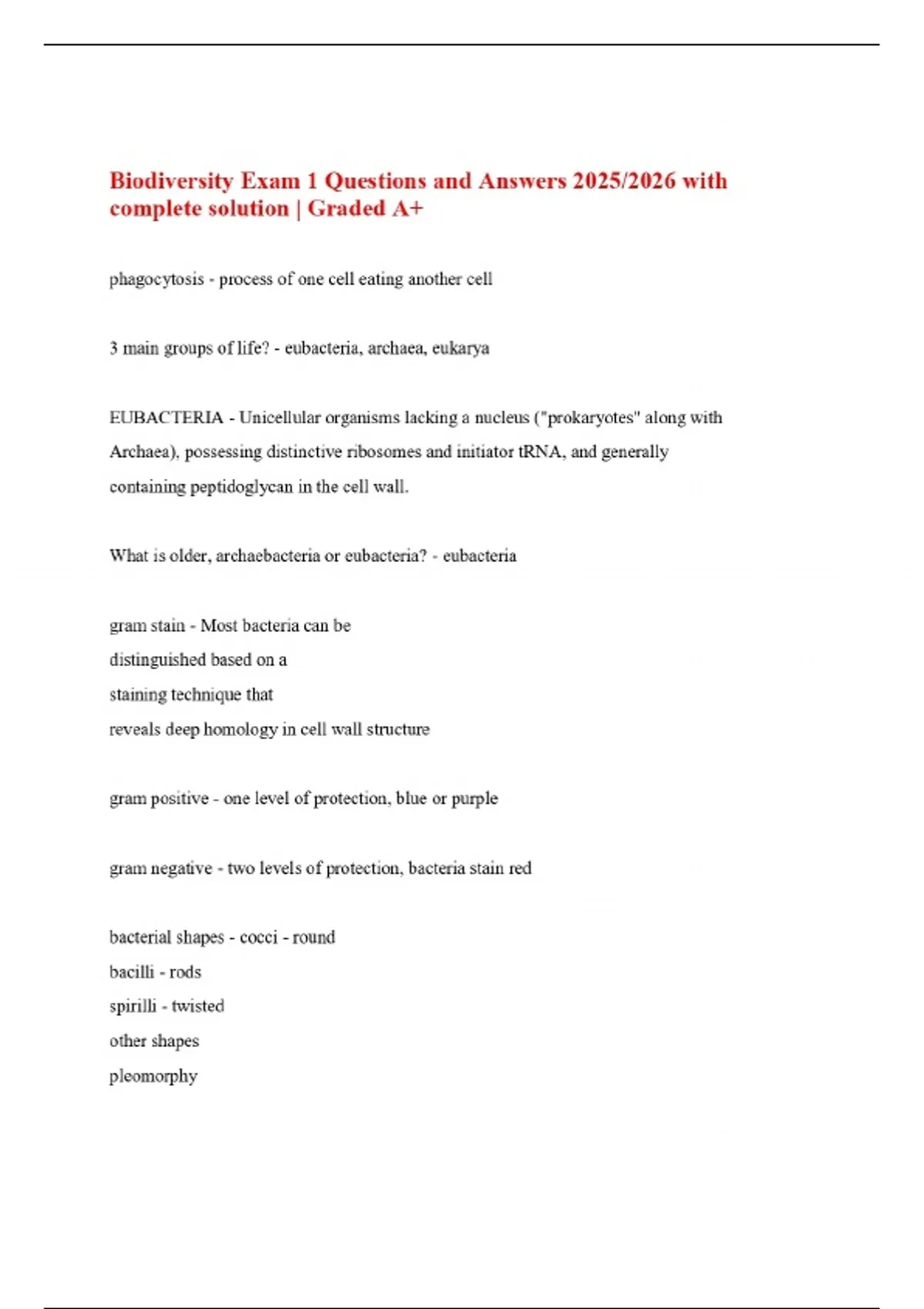 Biodiversity Exam 1 Questions and Answers 2025/2026 with complete solution | Graded A+

phagocytosis - process of one cell eating another cell

3 main groups of life? - eubacteria, archaea, eukarya

EUBACTERIA - Unicellular organisms lacking a nucleus ("prokaryotes" along with Archaea), possessing distinctive ribosomes and initiator tRNA, and generally containing peptidoglycan in the cell wall.

What is older, archaebacteria or eubacteria? - eubacteria

gram stain - Most bacteria can be
distinguished based on a
staining technique that
reveals deep homology in cell wall structure

gram positive - one level of protection, blue or purple

gram negative - two levels of protection, bacteria stain red

bacterial shapes - cocci - round
bacilli - rods
spirilli - twisted
other shapes
pleomorphy